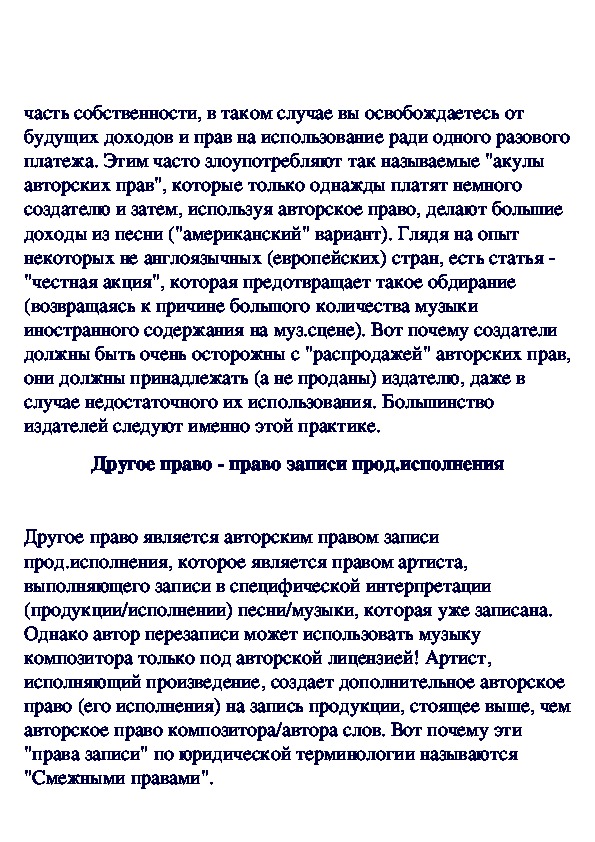 часть собственности, в таком случае вы освобождаетесь от будущих доходов и прав на использование ради одного разового платежа. Этим часто злоупотребляют так называемые "акулы авторских прав", которые только однажды платят немного создателю и затем, используя авторское право, делают большие доходы из песни ("американский" вариант). Глядя на опыт некоторых не англоязычных (европейских) стран, есть статья - "честная акция", которая предотвращает такое обдирание (возвращаясь к причине большого количества музыки иностранного содержания на муз.сцене). Вот почему создатели должны быть очень осторожны с "распродажей" авторских прав, они должны принадлежать (а не проданы) издателю, даже в случае недостаточного их использования. Большинство издателей следуют именно этой практике.

Другое право - право записи прод.исполнения

Другое право является авторским правом записи прод.исполнения, которое является правом артиста, выполняющего записи в специфической интерпретации (продукции/исполнении) песни/музыки, которая уже записана. Однако автор перезаписи может использовать музыку композитора только под авторской лицензией! Артист, исполняющий произведение, создает дополнительное авторское право (его исполнения) на запись продукции, стоящее выше, чем авторское право композитора/автора слов. Вот почему эти "права записи" по юридической терминологии называются "Смежными правами".